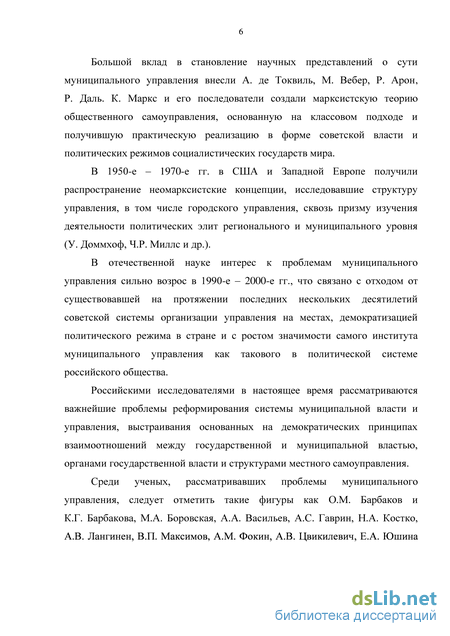 6

Большой вклад в становление научных представлений о сути муниципального управления внесли А. де Токвиль, М. Вебер, Р. Арон, Р. Даль. К. Маркс и его последователи создали марксистскую теорию общественного самоуправления, основанную на классовом подходе и получившую практическую реализацию в форме советской власти и политических режимов социалистических государств мира.

В 1950-е – 1970-е гг. в США и Западной Европе получили распространение неомарксистские концепции, исследовавшие структуру управления, в том числе городского управления, сквозь призму изучения деятельности политических элит регионального и муниципального уровня (У. Доммхоф, Ч.Р. Миллс и др.).

В отечественной науке интерес к проблемам муниципального управления сильно возрос в 1990-е – 2000-е гг., что связано с отходом от существовавшей на протяжении последних нескольких десятилетий советской системы организации управления на местах, демократизацией политического режима в стране и с ростом значимости самого института муниципального управления как такового в политической системе российского общества.

Российскими исследователями в настоящее время рассматриваются важнейшие проблемы реформирования системы муниципальной власти и управления, выстраивания основанных на демократических принципах взаимоотношений между государственной и муниципальной властью, органами государственной власти и структурами местного самоуправления.

Среди ученых, рассматривавших проблемы муниципального управления, следует отметить такие фигуры как О.М. Барбаков и К.Г. Барбакова, М.А. Боровская, А.А. Васильев, А.С. Гаврин, Н.А. Костко, А.В. Лангинен, В.П. Максимов, А.М. Фокин, А.В. Цвикилевич, Е.А. Юшина

dsLib.net
библиотека диссертаций